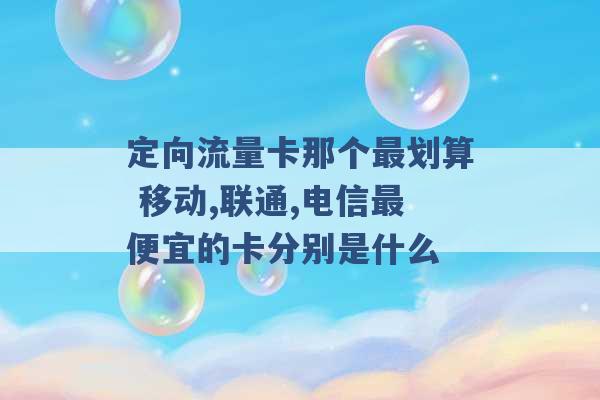 定向流量卡那个最划算 移动,联通,电信最便宜的卡分别是什么